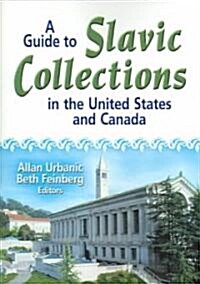 A Guide to Slavic Collections in the United States and Canada

Allan Urbanic
Beth Feinberg
Editors